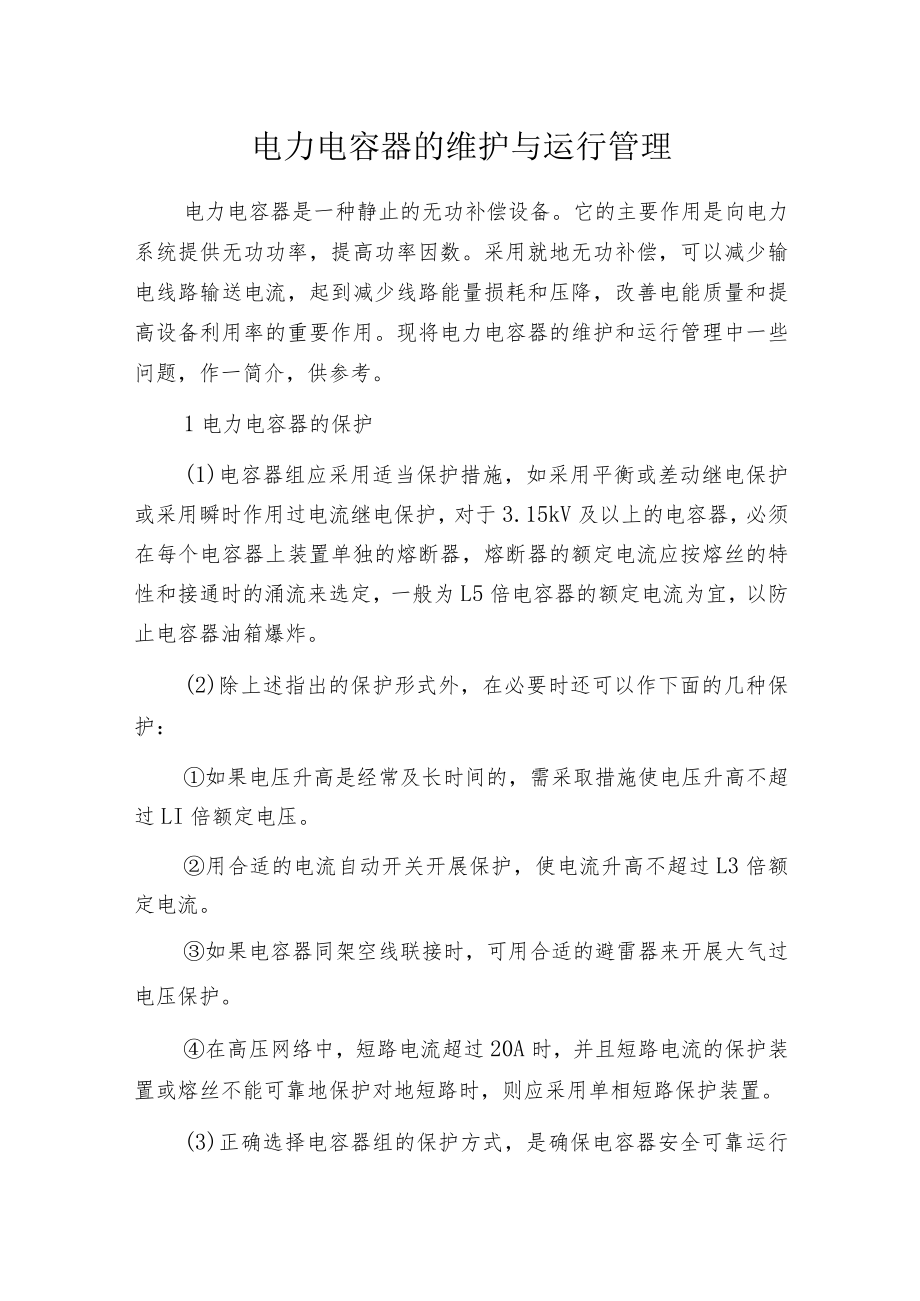 电力电容器的维护与运行管理

电力电容器是一种静止的无功补偿设备。它的主要作用是向电力系统提供无功功率，提高功率因数。采用就地无功补偿，可以减少输电线路输送电流，起到减少线路能量损耗和压降，改善电能质量和提高设备利用率的重要作用。现将电力电容器的维护和运行管理中一些问题，作一简介，供参考。

1 电力电容器的保护

(1)电容器组应采用适当保护措施，如采用平衡或差动继电保护或采用瞬时作用过电流继电保护，对于3.15kV及以上的电容器，必须在每个电容器上装置单独的熔断器，熔断器的额定电流应按熔丝的特性和接通时的涌流来选定，一般为L5倍电容器的额定电流为宜，以防止电容器油箱爆炸。

(2)除上述指出的保护形式外，在必要时还可以作下面的几种保护：

①如果电压升高是经常及长时间的，需采取措施使电压升高不超过LI倍额定电压。

②用合适的电流自动开关开展保护，使电流升高不超过L3倍额定电流。

③如果电容器同架空线联接时，可用合适的避雷器来开展大气过电压保护。

④在高压网络中，短路电流超过20A时，并且短路电流的保护装置或熔丝不能可靠地保护对地短路时，则应采用单相短路保护装置。

(3)正确选择电容器组的保护方式，是确保电容器安全可靠运行